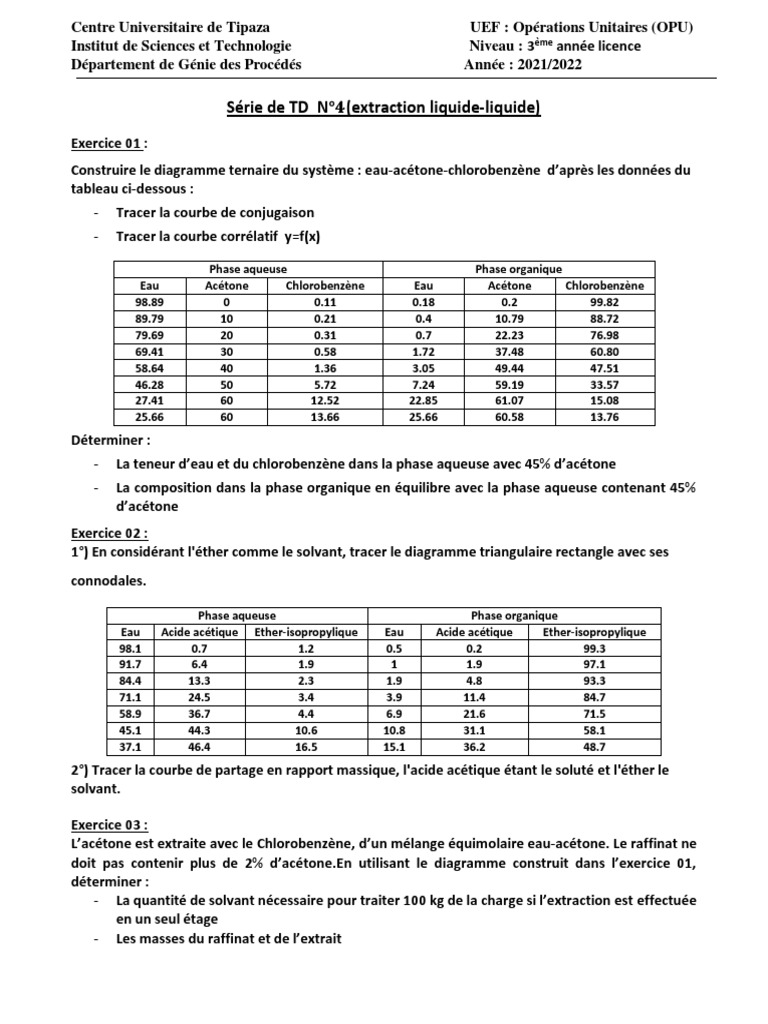 Centre Universitaire de Tipaza
Institut de Sciences et Technologie
Département de Génie des Procédés

UEF : Opérations Unitaires (OPU)
Niveau : 3$^{ème}$ année licence
Année : 2021/2022

Série de TD N°4(extraction liquide-liquide)

Exercice 01 :

Construire le diagramme ternaire du système : eau-acétone-chlorobenzène d'après les données du tableau ci-dessous :

- Tracer la courbe de conjugaison
- Tracer la courbe corrélatif y=f(x)

| Phase aqueuse | | | Phase organique | | |
|---|---|---|---|---|---|
| Eau | Acétone | Chlorobenzène | Eau | Acétone | Chlorobenzène |
| 98.89 | 0 | 0.11 | 0.18 | 0.2 | 99.82 |
| 89.79 | 10 | 0.21 | 0.4 | 10.79 | 88.72 |
| 79.69 | 20 | 0.31 | 0.7 | 22.23 | 76.98 |
| 69.41 | 30 | 0.58 | 1.72 | 37.48 | 60.80 |
| 58.64 | 40 | 1.36 | 3.05 | 49.44 | 47.51 |
| 46.28 | 50 | 5.72 | 7.24 | 59.19 | 33.57 |
| 27.41 | 60 | 12.52 | 22.85 | 61.07 | 15.08 |
| 25.66 | 60 | 13.66 | 25.66 | 60.58 | 13.76 |

Déterminer :

- La teneur d'eau et du chlorobenzène dans la phase aqueuse avec 45% d'acétone
- La composition dans la phase organique en équilibre avec la phase aqueuse contenant 45% d'acétone

Exercice 02 :
1°) En considérant l'éther comme le solvant, tracer le diagramme triangulaire rectangle avec ses connodales.

| Phase aqueuse | | | Phase organique | | |
|---|---|---|---|---|---|
| Eau | Acide acétique | Ether-isopropylique | Eau | Acide acétique | Ether-isopropylique |
| 98.1 | 0.7 | 1.2 | 0.5 | 0.2 | 99.3 |
| 91.7 | 6.4 | 1.9 | 1 | 1.9 | 97.1 |
| 84.4 | 13.3 | 2.3 | 1.9 | 4.8 | 93.3 |
| 71.1 | 24.5 | 3.4 | 3.9 | 11.4 | 84.7 |
| 58.9 | 36.7 | 4.4 | 6.9 | 21.6 | 71.5 |
| 45.1 | 44.3 | 10.6 | 10.8 | 31.1 | 58.1 |
| 37.1 | 46.4 | 16.5 | 15.1 | 36.2 | 48.7 |

2°) Tracer la courbe de partage en rapport massique, l'acide acétique étant le soluté et l'éther le solvant.

Exercice 03 :
L'acétone est extraite avec le Chlorobenzène, d'un mélange équimolaire eau-acétone. Le raffinat ne doit pas contenir plus de 2% d'acétone.En utilisant le diagramme construit dans l'exercice 01, déterminer :

- La quantité de solvant nécessaire pour traiter 100 kg de la charge si l'extraction est effectuée en un seul étage
- Les masses du raffinat et de l'extrait